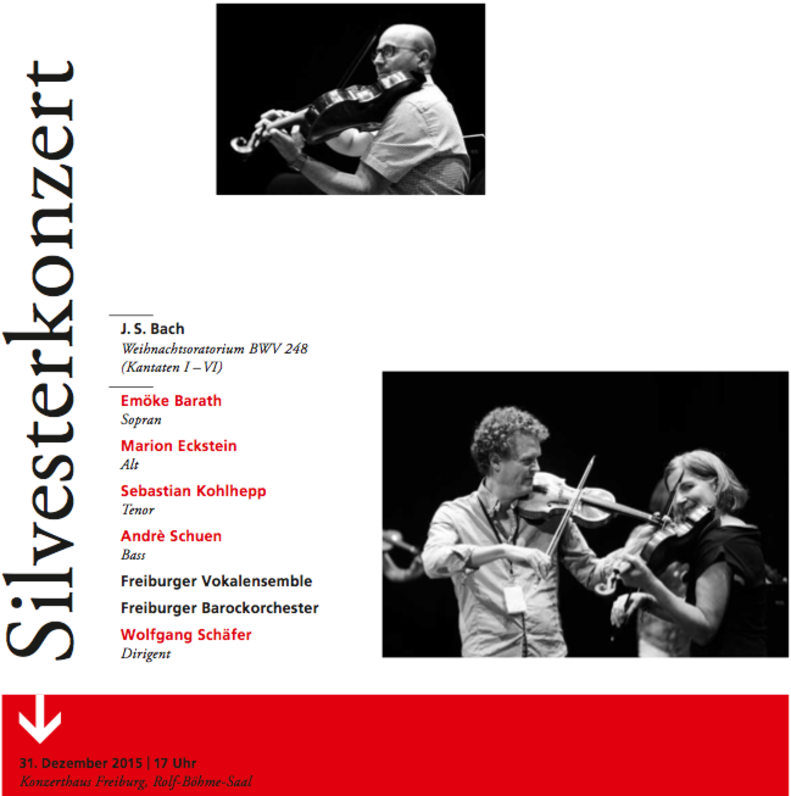 Silvesterkonzert

J. S. Bach
Weihnachtsoratorium BWV 248
(Kantaten I – VI)

Emöke Barath
Sopran

Marion Eckstein
Alt

Sebastian Kohlhepp
Tenor

Andrè Schuen
Bass

Freiburger Vokalensemble

Freiburger Barockorchester

Wolfgang Schäfer
Dirigent

31. Dezember 2015 | 17 Uhr
Konzerthaus Freiburg, Rolf-Böhme-Saal